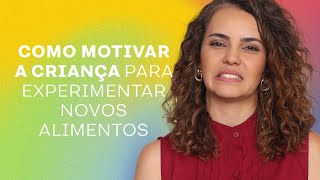 COMO MOTIVAR A CRIANÇA PARA EXPERIMENTAR NOVOS ALIMENTOS